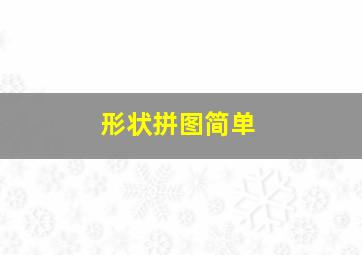 形状拼图简单